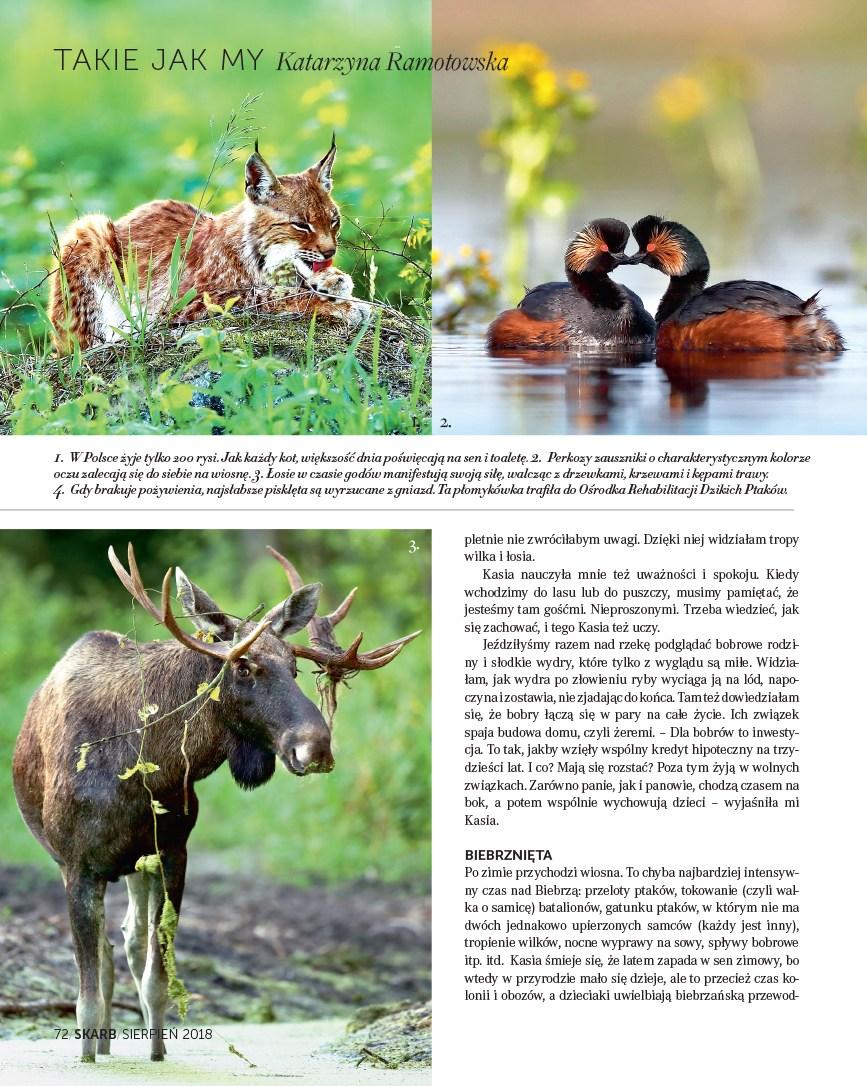 TAKIE JAK MY Katarzyna Ramotowska

1. 2.

1. W Polsce żyje tylko 200 rysi. Jak każdy kot, większość dnia poświęcają na sen i toaletę. 2. Perkozy zauszniki o charakterystycznym kolorze oczu zalecają się do siebie na wiosnę. 3. Łosie w czasie godów manifestują swoją siłę, walcząc z drzewkami, krzewami i kępami trawy. 4. Gdy brakuje pożywienia, najsłabsze pisklęta są wyrzucane z gniazd. Ta płomykówka trafiła do Ośrodka Rehabilitacji Dzikich Ptaków.

3.

pletnie nie zwróciłabym uwagi. Dzięki niej widziałam tropy wilka i łosia.

Kasia nauczyła mnie też uważności i spokoju. Kiedy wchodzimy do lasu lub do puszczy, musimy pamiętać, że jesteśmy tam gośćmi. Nieproszonymi. Trzeba wiedzieć, jak się zachować, i tego Kasia też uczy.

Jeździłyśmy razem nad rzekę podglądać bobrowe rodziny i słodkie wydry, które tylko z wyglądu są miłe. Widziałam, jak wydra po złowieniu ryby wyciąga ją na lód, napoczyna i zostawia, nie zjadając do końca. Tam też dowiedziałam się, że bobry łączą się w pary na całe życie. Ich związek spaja budowa domu, czyli żeremi. – Dla bobrów to inwestycja. To tak, jakby wzięły wspólny kredyt hipoteczny na trzydzieści lat. I co? Mają się rozstać? Poza tym żyją w wolnych związkach. Zarówno panie, jak i panowie, chodzą czasem na bok, a potem wspólnie wychowują dzieci – wyjaśniła mi Kasia.

BIEBRZNIĘTA
Po zimie przychodzi wiosna. To chyba najbardziej intensywny czas nad Biebrzą: przeloty ptaków, tokowanie (czyli walka o samicę) batalionów, gatunku ptaków, w którym nie ma dwóch jednakowo upierzonych samców (każdy jest inny), tropienie wilków, nocne wyprawy na sowy, spływy bobrowe itp. itd. Kasia śmieje się, że latem zapada w sen zimowy, bo wtedy w przyrodzie mało się dzieje, ale to przecież czas kolonii i obozów, a dzieciaki uwielbiają biebrzańską przewod-

72 SKARB SIERPIEŃ 2018